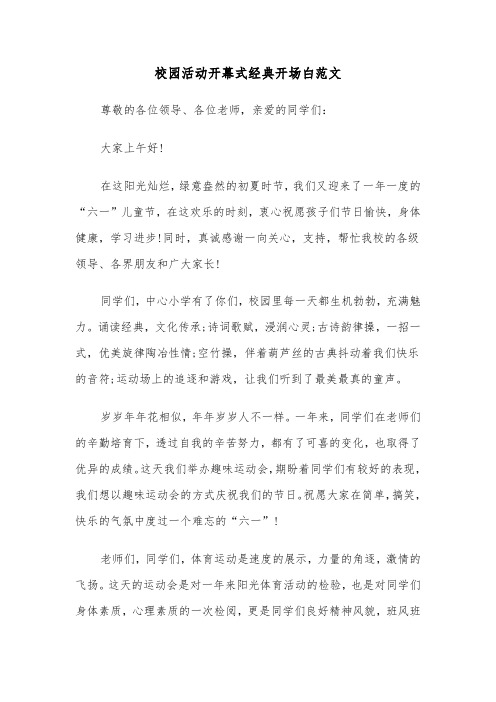 校园活动开幕式经典开场白范文

尊敬的各位领导、各位老师，亲爱的同学们：

大家上午好！

在这阳光灿烂，绿意盎然的初夏时节，我们又迎来了一年一度的“六一”儿童节，在这欢乐的时刻，衷心祝愿孩子们节日愉快，身体健康，学习进步！同时，真诚感谢一向关心，支持，帮忙我校的各级领导、各界朋友和广大家长！

同学们，中心小学有了你们，校园里每一天都生机勃勃，充满魅力。诵读经典，文化传承;诗词歌赋，浸润心灵;古诗韵律操，一招一式，优美旋律陶冶性情;空竹操，伴着葫芦丝的古典抖动着我们快乐的音符;运动场上的追逐和游戏，让我们听到了最美最真的童声。

岁岁年年花相似，年年岁岁人不一样。一年来，同学们在老师们的辛勤培育下，透过自我的辛苦努力，都有了可喜的变化，也取得了优异的成绩。这天我们举办趣味运动会，期盼着同学们有较好的表现，我们想以趣味运动会的方式庆祝我们的节日。祝愿大家在简单，搞笑，快乐的气氛中度过一个难忘的“六一”！

老师们，同学们，体育运动是速度的展示，力量的角逐，激情的飞扬。这天的运动会是对一年来阳光体育活动的检验，也是对同学们身体素质，心理素质的一次检阅，更是同学们良好精神风貌，班风班